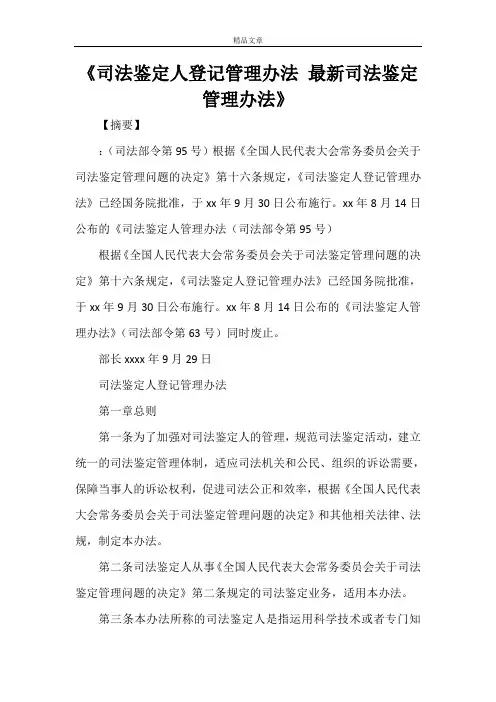 精品文章

《司法鉴定人登记管理办法 最新司法鉴定管理办法》

【摘要】

：（司法部令第 95 号）根据《全国人民代表大会常务委员会关于司法鉴定管理问题的决定》第十六条规定，《司法鉴定人登记管理办法》已经国务院批准，于 xx 年 9 月 30 日公布施行。xx 年 8 月 14 日公布的《司法鉴定人管理办法（司法部令第 95 号）

根据《全国人民代表大会常务委员会关于司法鉴定管理问题的决定》第十六条规定，《司法鉴定人登记管理办法》已经国务院批准，于 xx 年 9 月 30 日公布施行。xx 年 8 月 14 日公布的《司法鉴定人管理办法》（司法部令第 63 号）同时废止。

部长 xxxx 年 9 月 29 日

司法鉴定人登记管理办法

第一章总则

第一条为了加强对司法鉴定人的管理，规范司法鉴定活动，建立统一的司法鉴定管理体制，适应司法机关和公民、组织的诉讼需要，保障当事人的诉讼权利，促进司法公正和效率，根据《全国人民代表大会常务委员会关于司法鉴定管理问题的决定》和其他相关法律、法规，制定本办法。

第二条司法鉴定人从事《全国人民代表大会常务委员会关于司法鉴定管理问题的决定》第二条规定的司法鉴定业务，适用本办法。

第三条本办法所称的司法鉴定人是指运用科学技术或者专门知